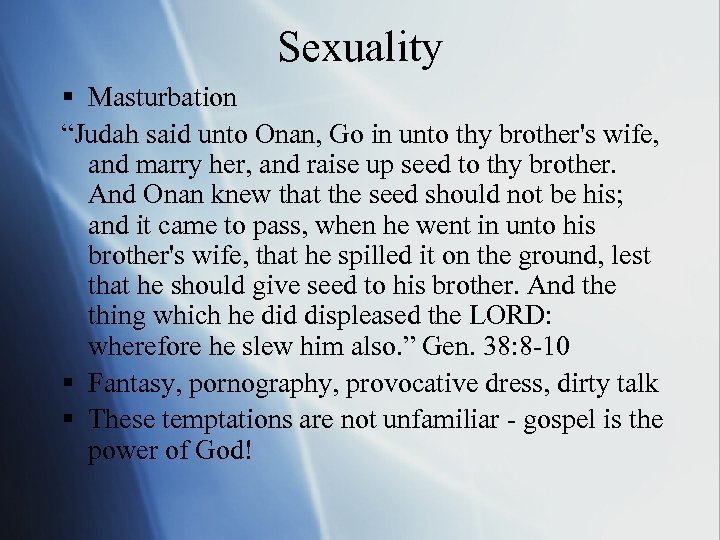 Sexuality

• Masturbation

"Judah said unto Onan, Go in unto thy brother's wife, and marry her, and raise up seed to thy brother. And Onan knew that the seed should not be his; and it came to pass, when he went in unto his brother's wife, that he spilled it on the ground, lest that he should give seed to his brother. And the thing which he did displeased the LORD: wherefore he slew him also." Gen. 38:8-10

• Fantasy, pornography, provocative dress, dirty talk
• These temptations are not unfamiliar - gospel is the power of God!